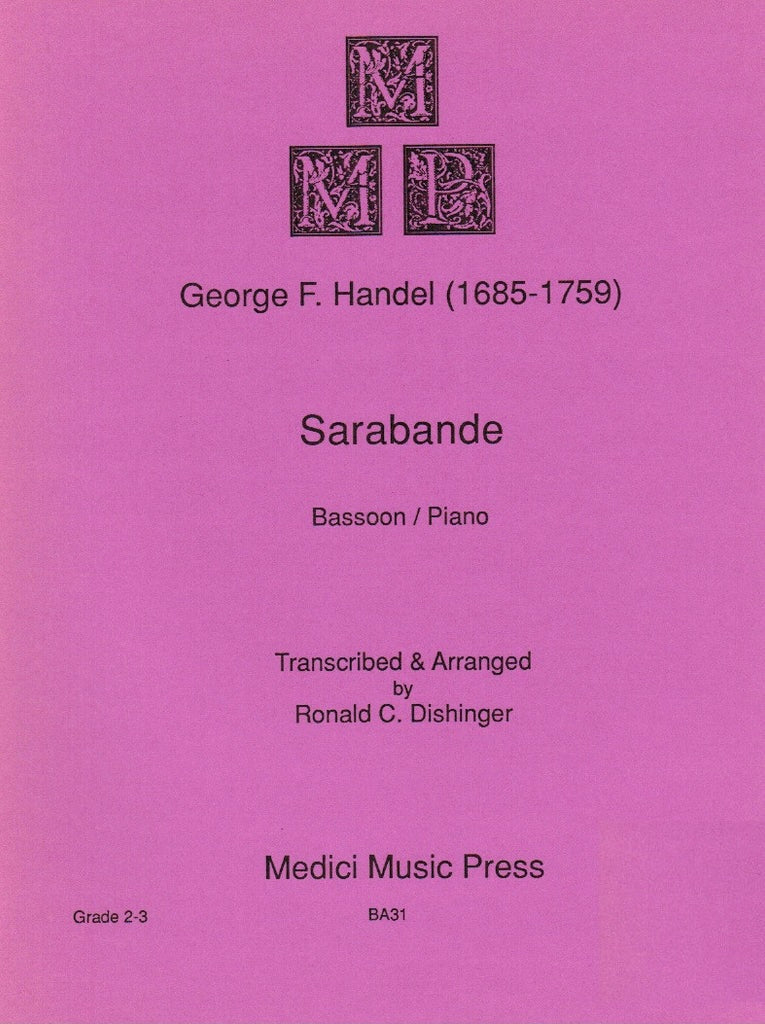 M
M P

George F. Handel (1685-1759)

Sarabande

Bassoon / Piano

Transcribed & Arranged
by
Ronald C. Dishinger

Medici Music Press

Grade 2-3

BA31